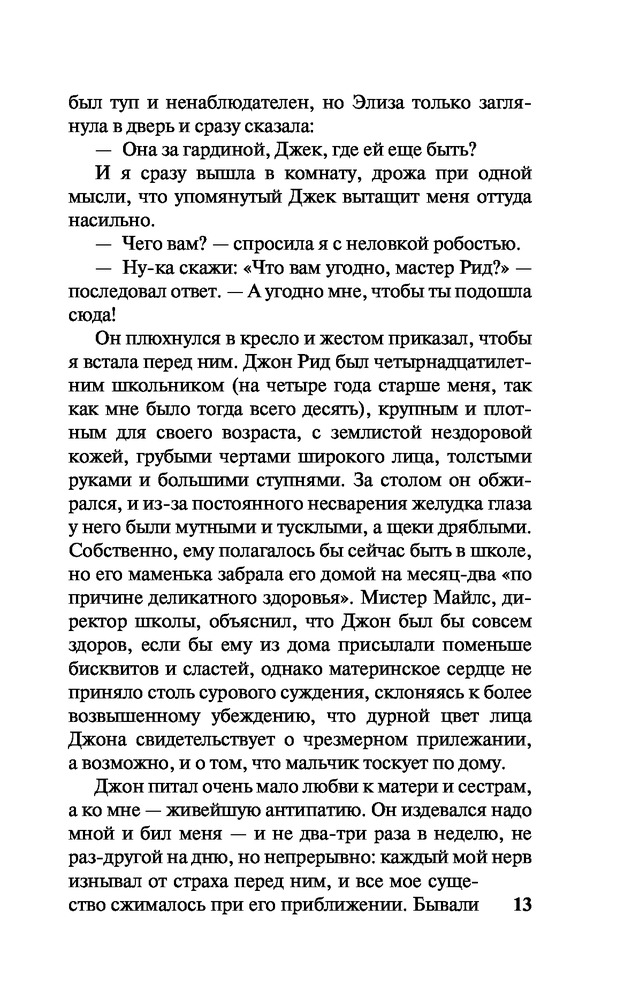 был туп и ненаблюдателен, но Элиза только заглянула в дверь и сразу сказала:

— Она за гардиной, Джек, где ей еще быть?

И я сразу вышла в комнату, дрожа при одной мысли, что упомянутый Джек вытащит меня оттуда насильно.

— Чего вам? — спросила я с неловкой робостью.

— Ну-ка скажи: «Что вам угодно, мастер Рид?» — последовал ответ. — А угодно мне, чтобы ты подошла сюда!

Он плюхнулся в кресло и жестом приказал, чтобы я встала перед ним. Джон Рид был четырнадцатилетним школьником (на четыре года старше меня, так как мне было тогда всего десять), крупным и плотным для своего возраста, с землистой нездоровой кожей, грубыми чертами широкого лица, толстыми руками и большими ступнями. За столом он обжирался, и из-за постоянного несварения желудка глаза у него были мутными и тусклыми, а щеки дряблыми. Собственно, ему полагалось бы сейчас быть в школе, но его маменька забрала его домой на месяц-два «по причине деликатного здоровья». Мистер Майлс, директор школы, объяснил, что Джон был бы совсем здоров, если бы ему из дома присылали поменьше бисквитов и сластей, однако материнское сердце не приняло столь сурового суждения, склоняясь к более возвышенному убеждению, что дурной цвет лица Джона свидетельствует о чрезмерном прилежании, а возможно, и о том, что мальчик тоскует по дому.

Джон питал очень мало любви к матери и сестрам, а ко мне — живейшую антипатию. Он издевался надо мной и бил меня — и не два-три раза в неделю, не раз-другой на дню, но непрерывно: каждый мой нерв изнывал от страха перед ним, и все мое существо сжималось при его приближении. Бывали

13